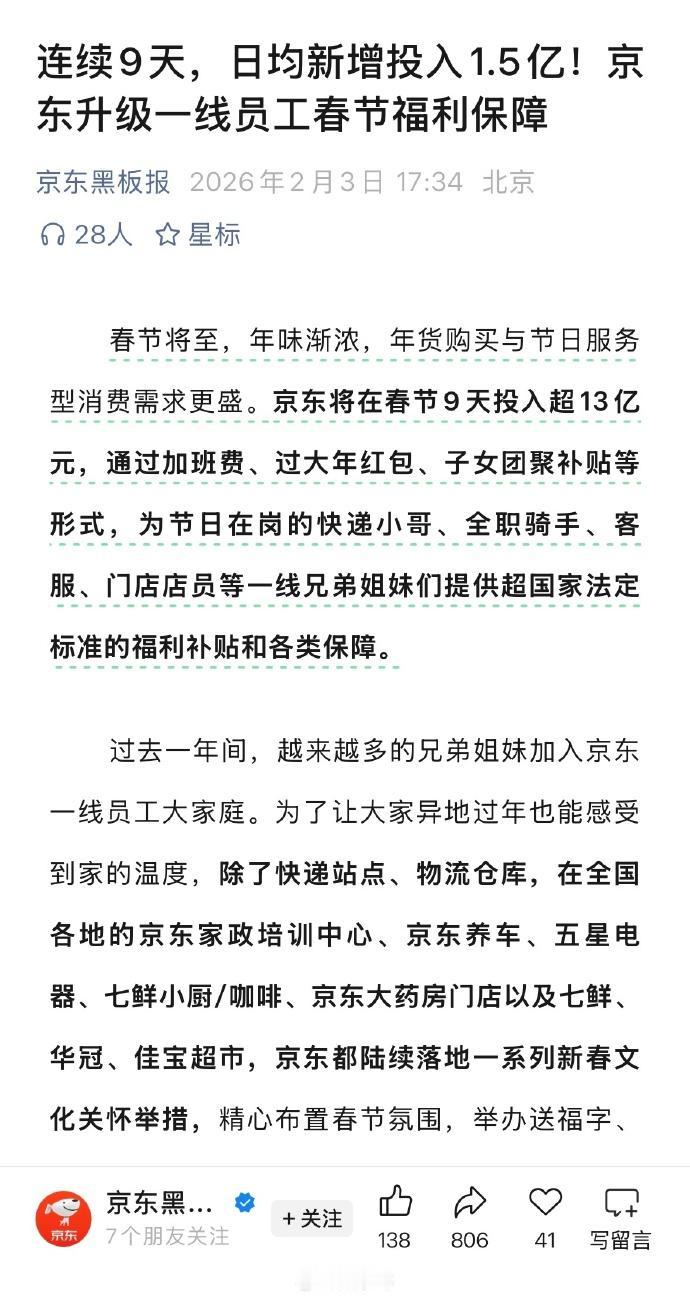 连续9天，日均新增投入1.5亿！京东升级一线员工春节福利保障

京东黑板报 2026年2月3日 17:34 北京

28人 星标

春节将至，年味渐浓，年货购买与节日服务型消费需求更盛。京东将在春节9天投入超13亿元，通过加班费、过大年红包、子女团聚补贴等形式，为节日在岗的快递小哥、全职骑手、客服、门店店员等一线兄弟姐妹们提供超国家法定标准的福利补贴和各类保障。

过去一年间，越来越多的兄弟姐妹加入京东一线员工大家庭。为了让大家异地过年也能感受到家的温度，除了快递站点、物流仓库，在全国各地的京东家政培训中心、京东养车、五星电器、七鲜小厨/咖啡、京东大药房门店以及七鲜、华冠、佳宝超市，京东都陆续落地一系列新春文化关怀举措，精心布置春节氛围，举办送福字、

京东

京东黑…

7个朋友关注

+关注

138

806

41

写留言